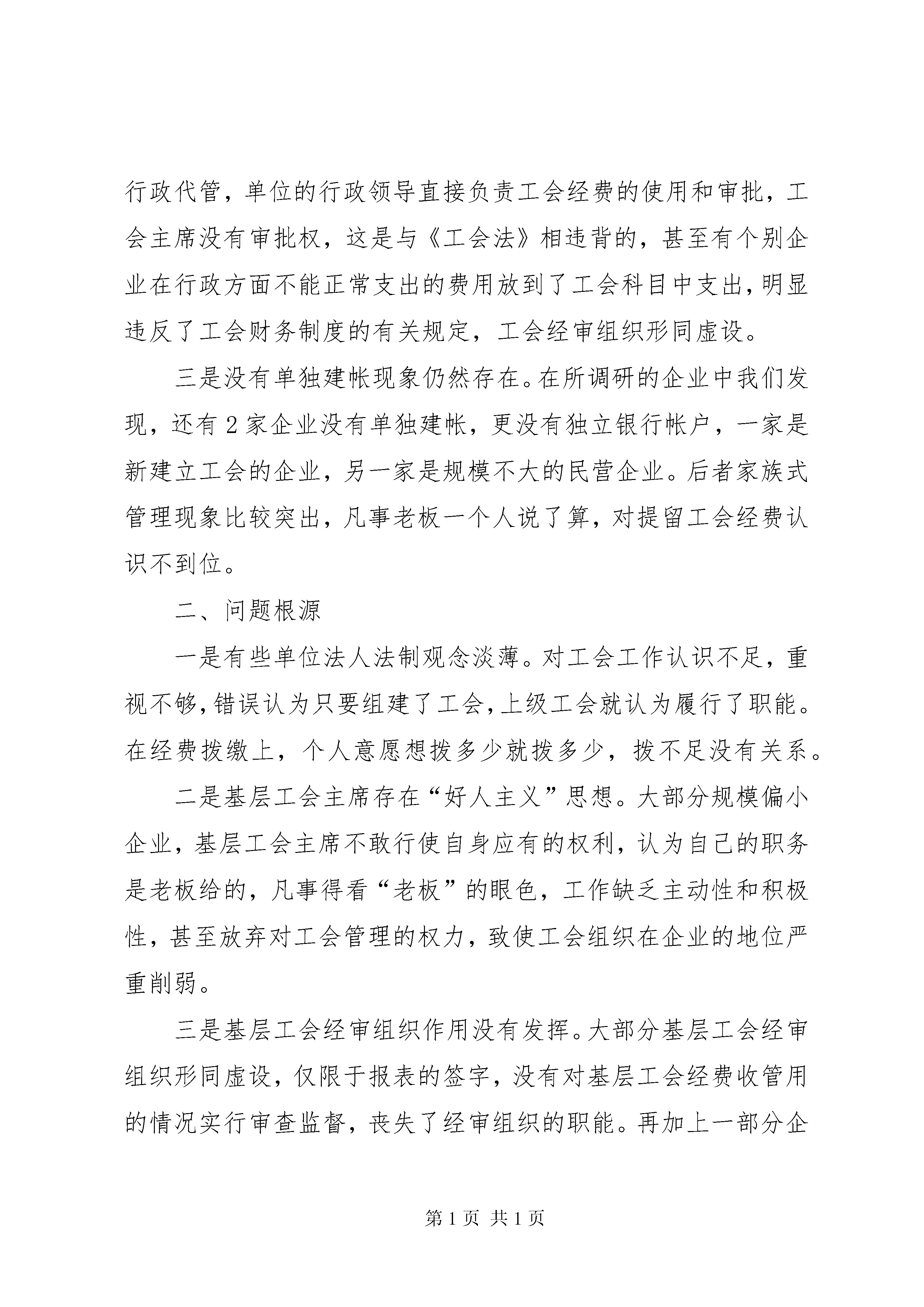 行政代管，单位的行政领导直接负责工会经费的使用和审批，工会主席没有审批权，这是与《工会法》相违背的，甚至有个别企业在行政方面不能正常支出的费用放到了工会科目中支出，明显违反了工会财务制度的有关规定，工会经审组织形同虚设。

三是没有单独建帐现象仍然存在。在所调研的企业中我们发现，还有2家企业没有单独建帐，更没有独立银行帐户，一家是新建立工会的企业，另一家是规模不大的民营企业。后者家族式管理现象比较突出，凡事老板一个人说了算，对提留工会经费认识不到位。

二、问题根源

一是有些单位法人法制观念淡薄。对工会工作认识不足，重视不够，错误认为只要组建了工会，上级工会就认为履行了职能。在经费拨缴上，个人意愿想拨多少就拨多少，拨不足没有关系。

二是基层工会主席存在“好人主义”思想。大部分规模偏小企业，基层工会主席不敢行使自身应有的权利，认为自己的职务是老板给的，凡事得看“老板”的眼色，工作缺乏主动性和积极性，甚至放弃对工会管理的权力，致使工会组织在企业的地位严重削弱。

三是基层工会经审组织作用没有发挥。大部分基层工会经审组织形同虚设，仅限于报表的签字，没有对基层工会经费收管用的情况实行审查监督，丧失了经审组织的职能。再加上一部分企

第1页 共1页